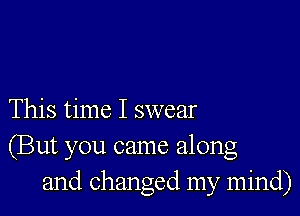 This time I swear
(But you came along
and changed my mind)